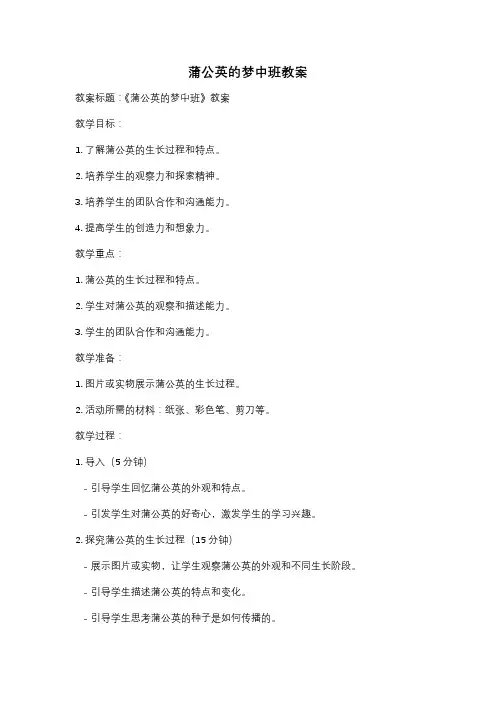 蒲公英的梦中班教案

教案标题：《蒲公英的梦中班》教案

教学目标：

1. 了解蒲公英的生长过程和特点。

2. 培养学生的观察力和探索精神。

3. 培养学生的团队合作和沟通能力。

4. 提高学生的创造力和想象力。

教学重点：

1. 蒲公英的生长过程和特点。

2. 学生对蒲公英的观察和描述能力。

3. 学生的团队合作和沟通能力。

教学准备：

1. 图片或实物展示蒲公英的生长过程。

2. 活动所需的材料：纸张、彩色笔、剪刀等。

教学过程：

1. 导入（5 分钟）

- 引导学生回忆蒲公英的外观和特点。

- 引发学生对蒲公英的好奇心，激发学生的学习兴趣。

2. 探究蒲公英的生长过程（15 分钟）

- 展示图片或实物，让学生观察蒲公英的外观和不同生长阶段。

- 引导学生描述蒲公英的特点和变化。

- 引导学生思考蒲公英的种子是如何传播的。